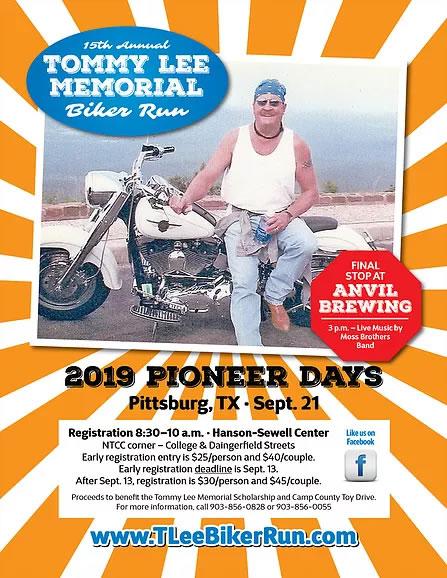 15th Annual
TOMMY LEE
MEMORIAL
Biker Run

FINAL
STOP AT
ANVIL
BREWING

3 p.m. – Live Music by Moss Brothers Band

2019 PIONEER DAYS
Pittsburg, TX • Sept. 21

Registration 8:30–10 a.m. • Hanson-Sewell Center
NTCC corner – College & Daingerfield Streets
Early registration entry is $25/person and $40/couple.
Early registration deadline is Sept. 13.
After Sept. 13, registration is $30/person and $45/couple.

Like us on Facebook

f

Proceeds to benefit the Tommy Lee Memorial Scholarship and Camp County Toy Drive.
For more information, call 903-856-0828 or 903-856-0055

www.TLeeBikerRun.com